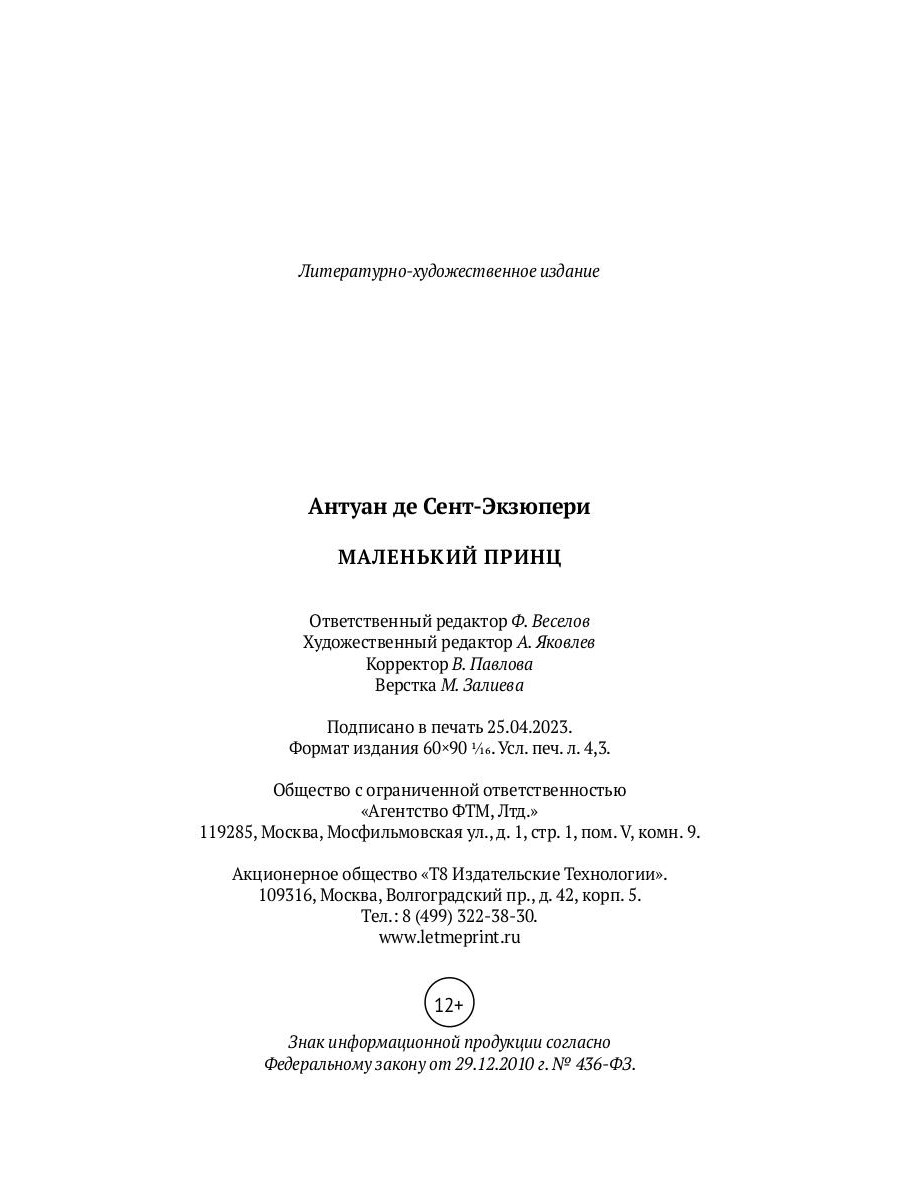 Литературно-художественное издание

Антуан де Сент-Экзюпери

МАЛЕНЬКИЙ ПРИНЦ

Ответственный редактор Ф. Веселов
Художественный редактор А. Яковлев
Корректор В. Павлова
Верстка М. Залиева

Подписано в печать 25.04.2023.
Формат издания 60×90 $\frac{1}{16}$. Усл. печ. л. 4,3.

Общество с ограниченной ответственностью
«Агентство ФТМ, Лтд.»
119285, Москва, Мосфильмовская ул., д. 1, стр. 1, пом. V, комн. 9.

Акционерное общество «Т8 Издательские Технологии».
109316, Москва, Волгоградский пр., д. 42, корп. 5.
Тел.: 8 (499) 322-38-30.
www.letmeprint.ru

12+

Знак информационной продукции согласно
Федеральному закону от 29.12.2010 г. № 436-ФЗ.